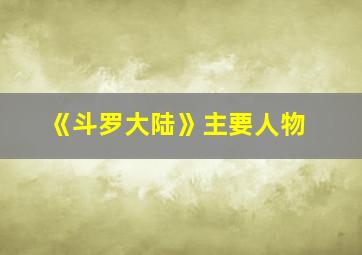 《斗罗大陆》主要人物